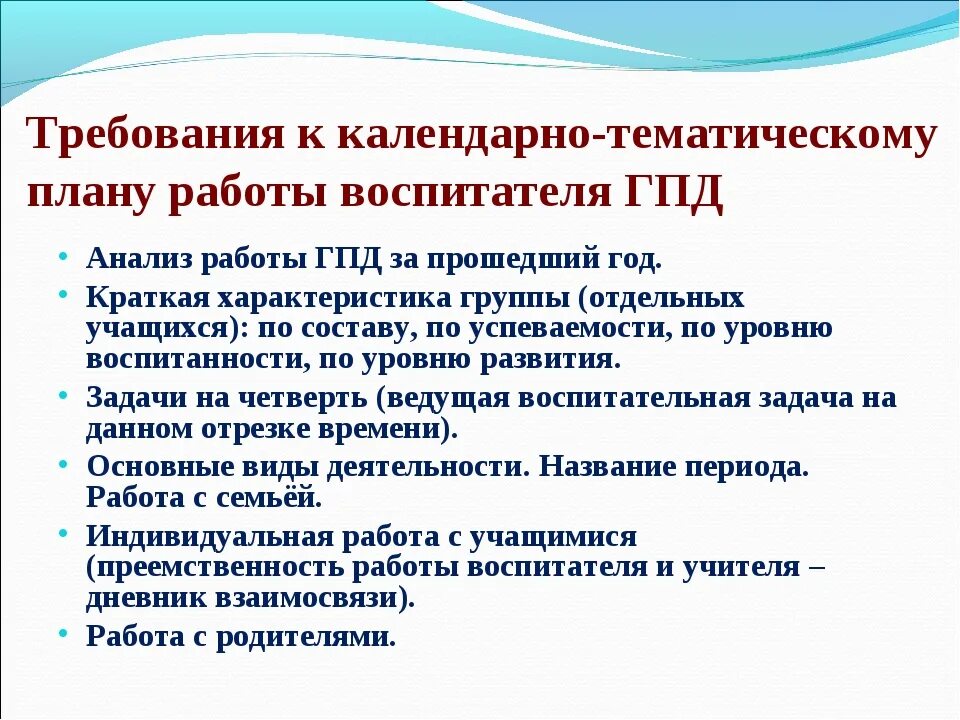 Требования к календарно-тематическому плану работы воспитателя ГПД

• Анализ работы ГПД за прошедший год.
• Краткая характеристика группы (отдельных учащихся): по составу, по успеваемости, по уровню воспитанности, по уровню развития.
• Задачи на четверть (ведущая воспитательная задача на данном отрезке времени).
• Основные виды деятельности. Название периода. Работа с семьёй.
• Индивидуальная работа с учащимися (преемственность работы воспитателя и учителя – дневник взаимосвязи).
• Работа с родителями.